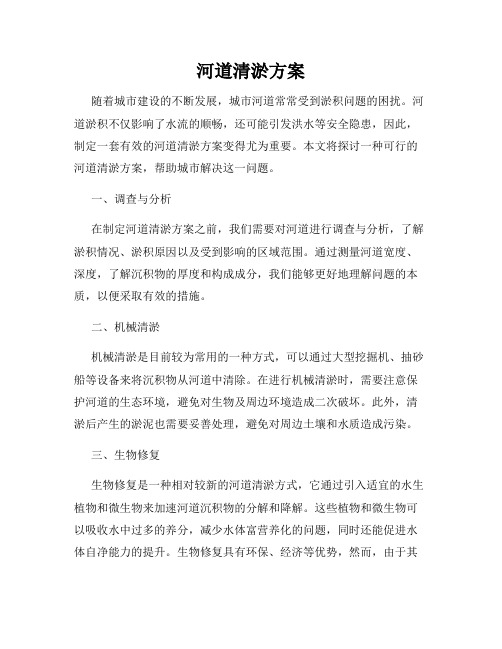 河道清淤方案

随着城市建设的不断发展，城市河道常常受到淤积问题的困扰。河道淤积不仅影响了水流的顺畅，还可能引发洪水等安全隐患，因此，制定一套有效的河道清淤方案变得尤为重要。本文将探讨一种可行的河道清淤方案，帮助城市解决这一问题。

一、调查与分析

在制定河道清淤方案之前，我们需要对河道进行调查与分析，了解淤积情况、淤积原因以及受到影响的区域范围。通过测量河道宽度、深度，了解沉积物的厚度和构成成分，我们能够更好地理解问题的本质，以便采取有效的措施。

二、机械清淤

机械清淤是目前较为常用的一种方式，可以通过大型挖掘机、抽砂船等设备来将沉积物从河道中清除。在进行机械清淤时，需要注意保护河道的生态环境，避免对生物及周边环境造成二次破坏。此外，清淤后产生的淤泥也需要妥善处理，避免对周边土壤和水质造成污染。

三、生物修复

生物修复是一种相对较新的河道清淤方式，它通过引入适宜的水生植物和微生物来加速河道沉积物的分解和降解。这些植物和微生物可以吸收水中过多的养分，减少水体富营养化的问题，同时还能促进水体自净能力的提升。生物修复具有环保、经济等优势，然而，由于其